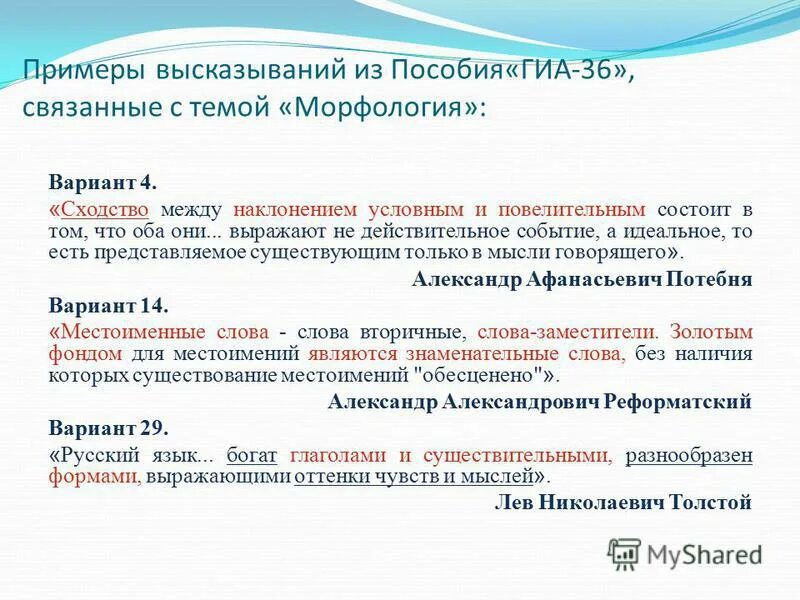 Примеры высказываний из Пособия«ГИА-36», связанные с темой «Морфология»:

Вариант 4.

«Сходство между наклонением условным и повелительным состоит в том, что оба они... выражают не действительное событие, а идеальное, то есть представляемое существующим только в мысли говорящего».

Александр Афанасьевич Потебня

Вариант 14.

«Местоименные слова - слова вторичные, слова-заместители. Золотым фондом для местоимений являются знаменательные слова, без наличия которых существование местоимений "обесценено"».

Александр Александрович Реформатский

Вариант 29.

«Русский язык... богат глаголами и существительными, разнообразен формами, выражающими оттенки чувств и мыслей».

Лев Николаевич Толстой

MyShared